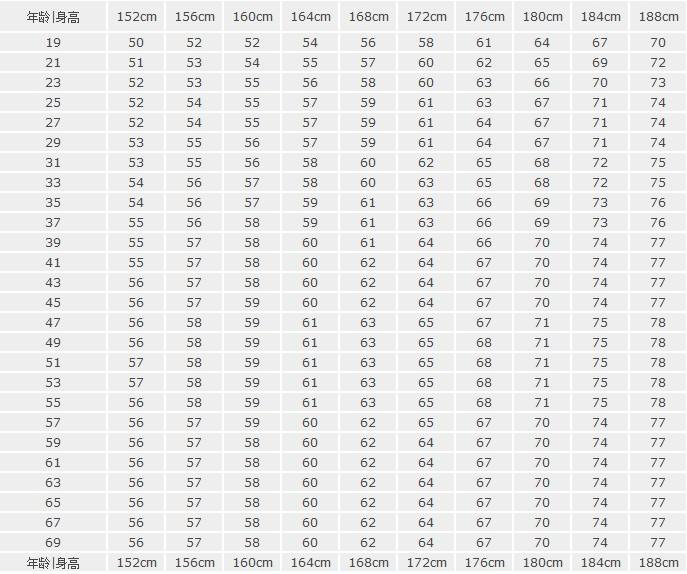 | 年龄|身高 | 152cm | 156cm | 160cm | 164cm | 168cm | 172cm | 176cm | 180cm | 184cm | 188cm |
|---|---|---|---|---|---|---|---|---|---|---|
| 19 | 50 | 52 | 52 | 54 | 56 | 58 | 61 | 64 | 67 | 70 |
| 21 | 51 | 53 | 54 | 55 | 57 | 60 | 62 | 65 | 69 | 72 |
| 23 | 52 | 53 | 55 | 56 | 58 | 60 | 63 | 66 | 70 | 73 |
| 25 | 52 | 54 | 55 | 57 | 59 | 61 | 63 | 67 | 71 | 74 |
| 27 | 52 | 54 | 55 | 57 | 59 | 61 | 64 | 67 | 71 | 74 |
| 29 | 53 | 55 | 56 | 57 | 59 | 61 | 64 | 67 | 71 | 74 |
| 31 | 53 | 55 | 56 | 58 | 60 | 62 | 65 | 68 | 72 | 75 |
| 33 | 54 | 56 | 57 | 58 | 60 | 63 | 65 | 68 | 72 | 75 |
| 35 | 54 | 56 | 57 | 59 | 61 | 63 | 66 | 69 | 73 | 76 |
| 37 | 55 | 56 | 58 | 59 | 61 | 63 | 66 | 69 | 73 | 76 |
| 39 | 55 | 57 | 58 | 60 | 61 | 64 | 66 | 70 | 74 | 77 |
| 41 | 55 | 57 | 58 | 60 | 62 | 64 | 67 | 70 | 74 | 77 |
| 43 | 56 | 57 | 58 | 60 | 62 | 64 | 67 | 70 | 74 | 77 |
| 45 | 56 | 57 | 59 | 60 | 62 | 64 | 67 | 70 | 74 | 77 |
| 47 | 56 | 58 | 59 | 61 | 63 | 65 | 67 | 71 | 75 | 78 |
| 49 | 56 | 58 | 59 | 61 | 63 | 65 | 68 | 71 | 75 | 78 |
| 51 | 57 | 58 | 59 | 61 | 63 | 65 | 68 | 71 | 75 | 78 |
| 53 | 57 | 58 | 59 | 61 | 63 | 65 | 68 | 71 | 75 | 78 |
| 55 | 56 | 58 | 59 | 61 | 63 | 65 | 68 | 71 | 75 | 78 |
| 57 | 56 | 57 | 59 | 60 | 62 | 65 | 67 | 70 | 74 | 77 |
| 59 | 56 | 57 | 58 | 60 | 62 | 64 | 67 | 70 | 74 | 77 |
| 61 | 56 | 57 | 58 | 60 | 62 | 64 | 67 | 70 | 74 | 77 |
| 63 | 56 | 57 | 58 | 60 | 62 | 64 | 67 | 70 | 74 | 77 |
| 65 | 56 | 57 | 58 | 60 | 62 | 64 | 67 | 70 | 74 | 77 |
| 67 | 56 | 57 | 58 | 60 | 62 | 64 | 67 | 70 | 74 | 77 |
| 69 | 56 | 57 | 58 | 60 | 62 | 64 | 67 | 70 | 74 | 77 |
| 年龄|身高 | 152cm | 156cm | 160cm | 164cm | 168cm | 172cm | 176cm | 180cm | 184cm | 188cm |